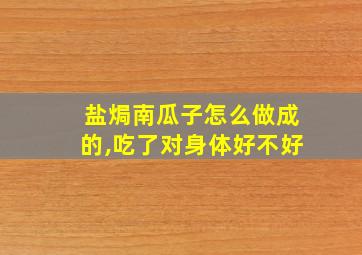 盐焗南瓜子怎么做成的,吃了对身体好不好